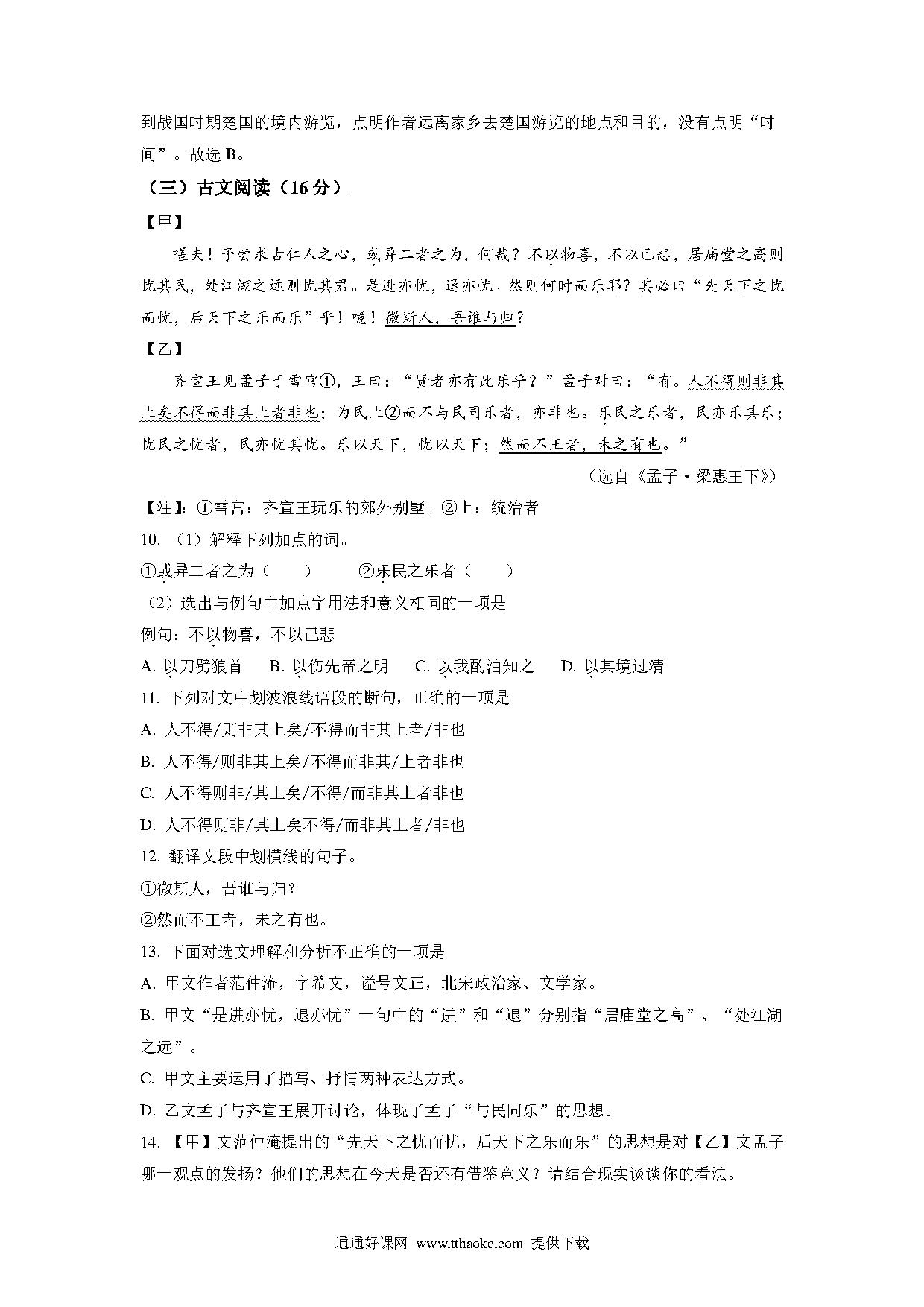 到战国时期楚国的境内游览，点明作者远离家乡去楚国游览的地点和目的，没有点明“时间”。故选 B。

（三）古文阅读（16 分）

【甲】

嗟夫！予尝求古仁人之心，或异二者之为，何哉？不以物喜，不以己悲，居庙堂之高则忧其民，处江湖之远则忧其君。是进亦忧，退亦忧。然则何时而乐耶？其必曰“先天下之忧而忧，后天下之乐而乐”乎！噫！微斯人，吾谁与归？

【乙】

齐宣王见孟子于雪宫①，王曰：“贤者亦有此乐乎？”孟子对曰：“有。人不得则非其上矣不得而非其上者非也；为民上②而不与民同乐者，亦非也。乐民之乐者，民亦乐其乐；忧民之忧者，民亦忧其忧。乐以天下，忧以天下；然而不王者，未之有也。”

（选自《孟子·梁惠王下》）

【注】：①雪宫：齐宣王玩乐的郊外别墅。②上：统治者

10. （1）解释下列加点的词。

①或异二者之为（　　）　　②乐民之乐者（　　）

（2）选出与例句中加点字用法和意义相同的一项是

例句：不以物喜，不以己悲

A. 以刀劈狼首　　B. 以伤先帝之明　　C. 以我酌油知之　　D. 以其境过清

11. 下列对文中划波浪线语段的断句，正确的一项是

A. 人不得/则非其上矣/不得而非其上者/非也

B. 人不得/则非其上矣/不得而非其/上者非也

C. 人不得则非/其上矣/不得/而非其上者非也

D. 人不得则非/其上矣不得/而非其上者/非也

12. 翻译文段中划横线的句子。

①微斯人，吾谁与归？

②然而不王者，未之有也。

13. 下面对选文理解和分析不正确的一项是

A. 甲文作者范仲淹，字希文，谥号文正，北宋政治家、文学家。

B. 甲文“是进亦忧，退亦忧”一句中的“进”和“退”分别指“居庙堂之高”、“处江湖之远”。

C. 甲文主要运用了描写、抒情两种表达方式。

D. 乙文孟子与齐宣王展开讨论，体现了孟子“与民同乐”的思想。

14. 【甲】文范仲淹提出的“先天下之忧而忧，后天下之乐而乐”的思想是对【乙】文孟子哪一观点的发扬？他们的思想在今天是否还有借鉴意义？请结合现实谈谈你的看法。

通通好课网 www.tthaoke.com 提供下载